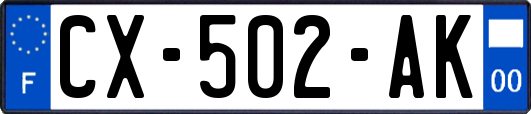 F
CX-502-AK
00